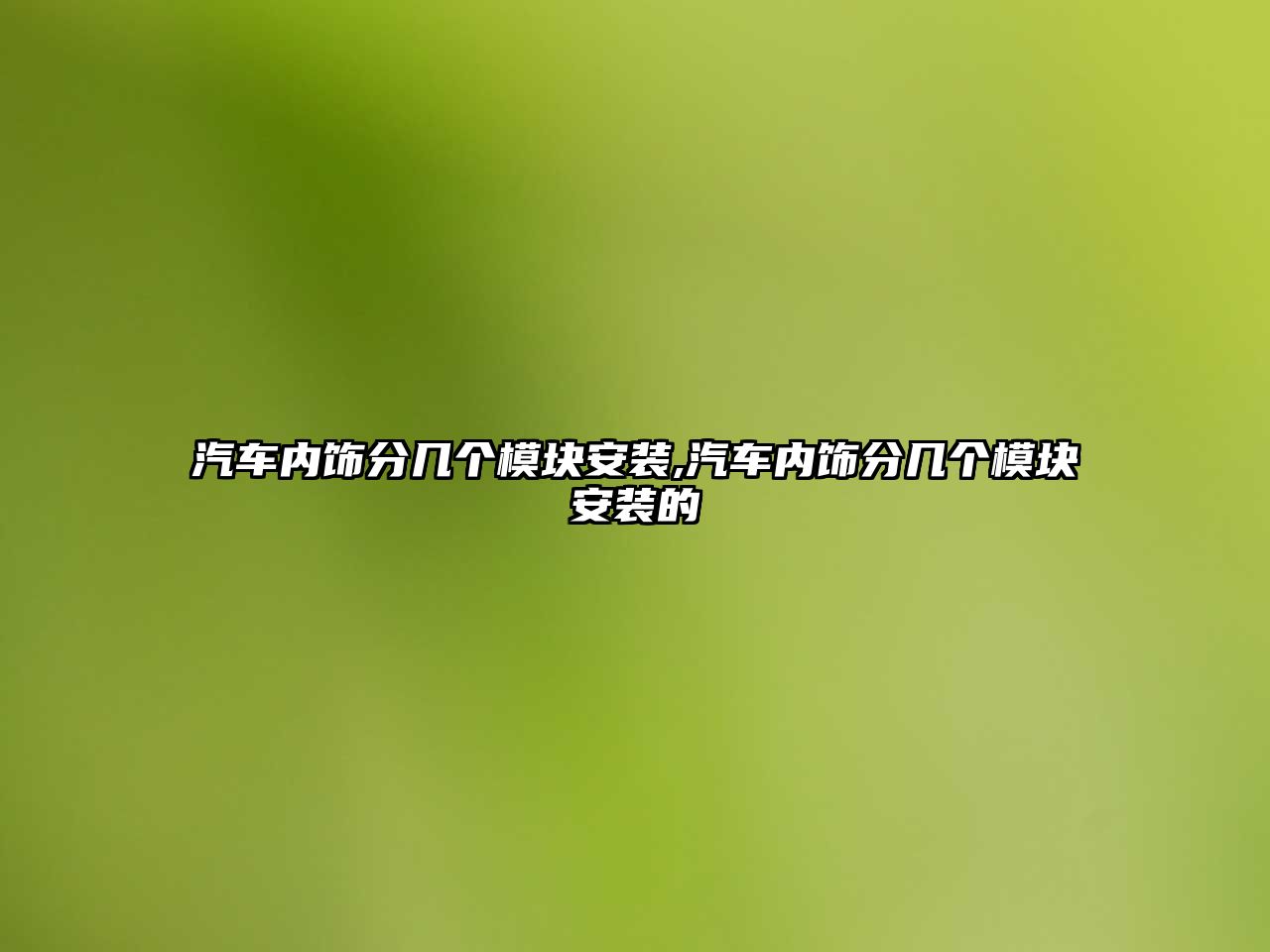 汽车内饰分几个模块安装,汽车内饰分几个模块安装的